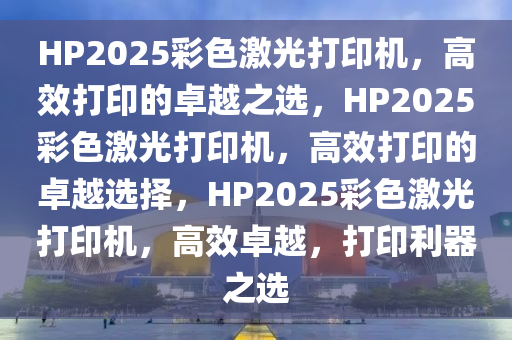 HP2025彩色激光打印机，高效打印的卓越之选，HP2025彩色激光打印机，高效打印的卓越选择，HP2025彩色激光打印机，高效卓越，打印利器之选